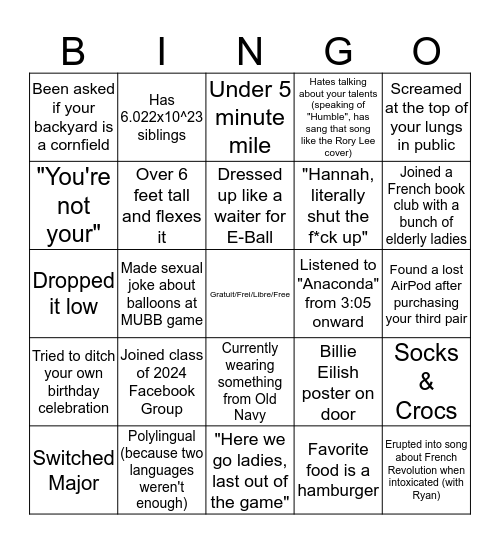 | B | I | N | G | O |
|---|---|---|---|---|
| Been asked if your backyard is a cornfield | Has 6.022x10^23 siblings | Under 5 minute mile | Hates talking about your talents (speaking of "Humble", has sang that song like the Rory Lee cover) | Screamed at the top of your lungs in public |
| "You're not your" | Over 6 feet tall and flexes it | Dressed up like a waiter for E-Ball | "Hannah, literally shut the f*ck up" | Joined a French book club with a bunch of elderly ladies |
| Dropped it low | Made sexual joke about balloons at MUBB game | Gratuit/Frei/Libre/Free | Listened to "Anaconda" from 3:05 onward | Found a lost AirPod after purchasing your third pair |
| Tried to ditch your own birthday celebration | Joined class of 2024 Facebook Group | Currently wearing something from Old Navy | Billie Eilish poster on door | Socks & Crocs |
| Switched Major | Polylingual (because two languages weren't enough) | "Here we go ladies, last out of the game" | Favorite food is a hamburger | Erupted into song about French Revolution when intoxicated (with Ryan) |